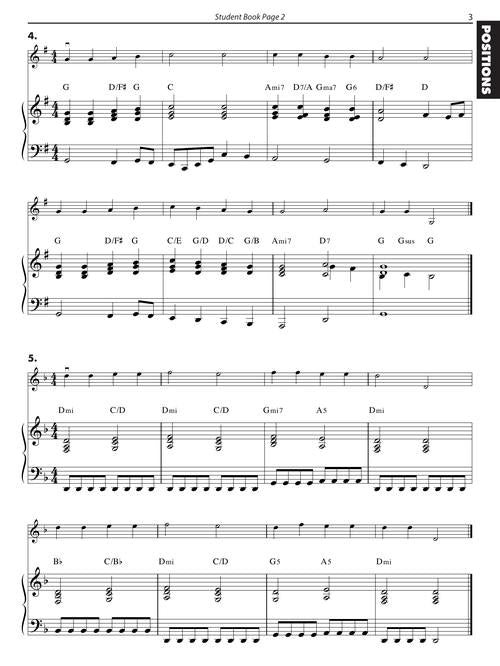 Student Book Page 2

3

POSITIONS

4.

G D/F♯ G C Ami7 D7/A Gma7 G6 D/F♯ D

G D/F♯ G C/E G/D D/C G/B Ami7 D7 G Gsus G

5.

Dmi C/D Dmi C/D Gmi7 A5 Dmi

B♭ C/B♭ Dmi C/D G5 A5 Dmi